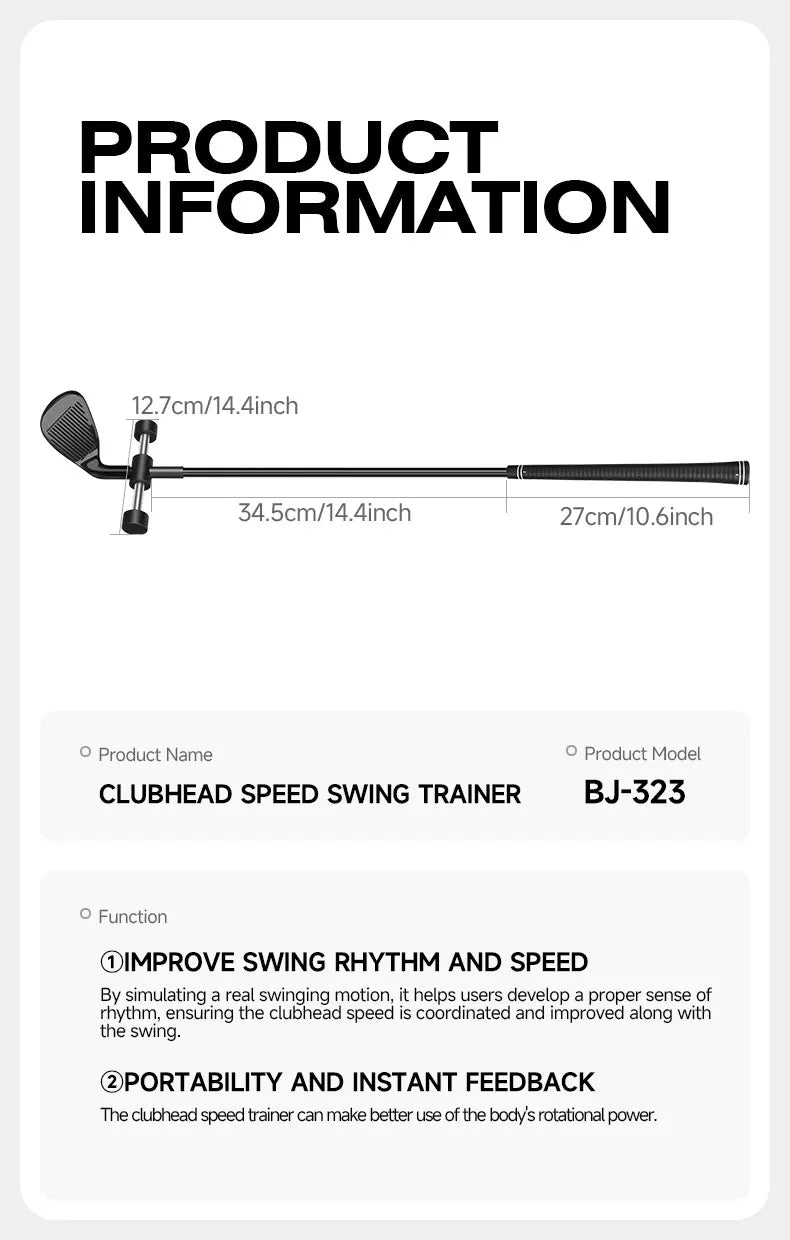 PRODUCT INFORMATION

12.7cm/14.4inch

34.5cm/14.4inch

27cm/10.6inch

Product Name

CLUBHEAD SPEED SWING TRAINER

Product Model

BJ-323

Function

①IMPROVE SWING RHYTHM AND SPEED

By simulating a real swinging motion, it helps users develop a proper sense of rhythm, ensuring the clubhead speed is coordinated and improved along with the swing.

②PORTABILITY AND INSTANT FEEDBACK

The clubhead speed trainer can make better use of the body's rotational power.